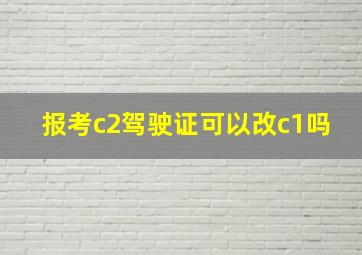 报考c2驾驶证可以改c1吗